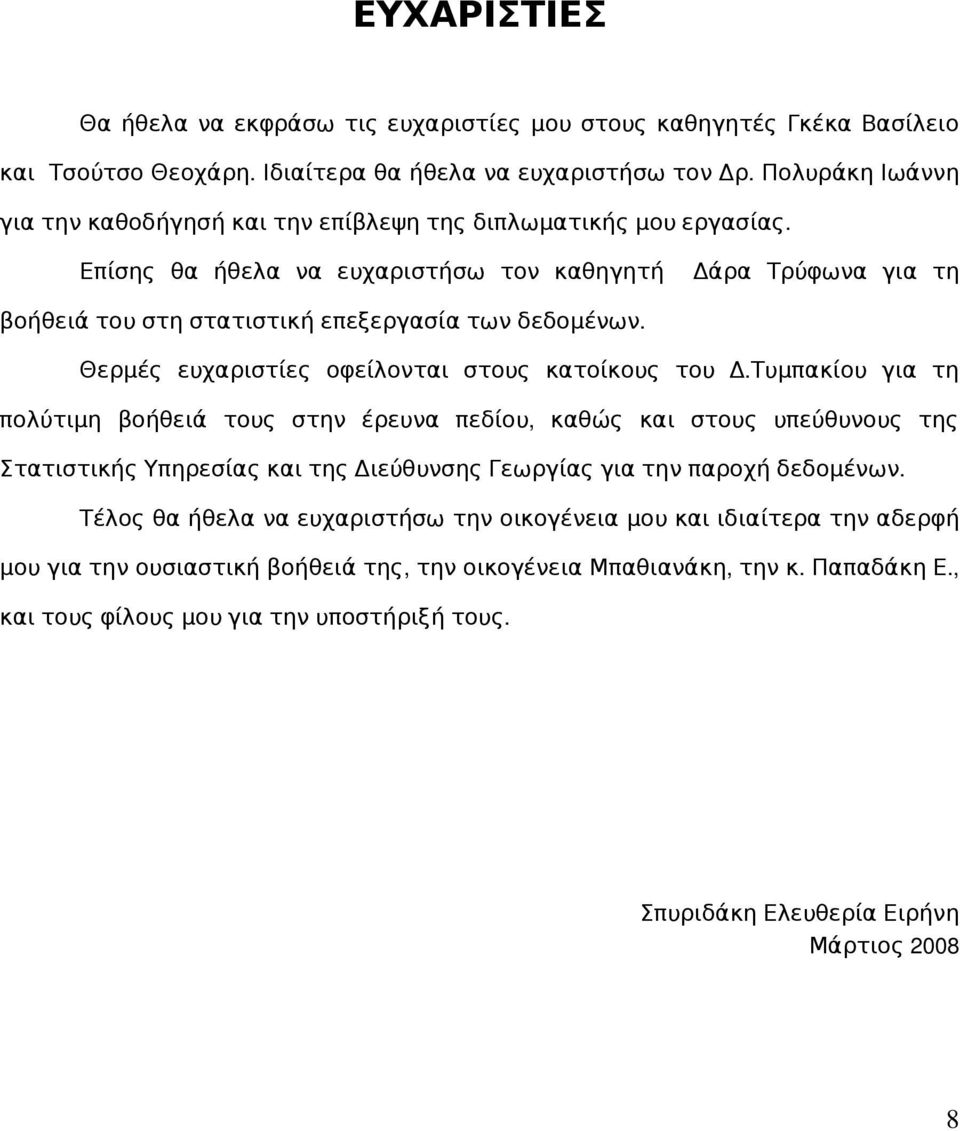 ΕΥΧΑΡΙΣΤΙΕΣ

Θα ήθελα να εκφράσω τις ευχαριστίες μου στους καθηγητές Γκέκα Βασίλειο και Τσούτσο Θεοχάρη. Ιδιαίτερα θα ήθελα να ευχαριστήσω τον Δρ. Πολυράκη Ιωάννη για την καθοδήγησή και την επίβλεψη της διπλωματικής μου εργασίας.

Επίσης θα ήθελα να ευχαριστήσω τον καθηγητή Δάρα Τρύφωνα για τη βοήθειά του στη στατιστική επεξεργασία των δεδομένων.

Θερμές ευχαριστίες οφείλονται στους κατοίκους του Δ.Τυμπακίου για τη πολύτιμη βοήθειά τους στην έρευνα πεδίου, καθώς και στους υπεύθυνους της Στατιστικής Υπηρεσίας και της Διεύθυνσης Γεωργίας για την παροχή δεδομένων.

Τέλος θα ήθελα να ευχαριστήσω την οικογένεια μου και ιδιαίτερα την αδερφή μου για την ουσιαστική βοήθειά της, την οικογένεια Μπαθιανάκη, την κ. Παπαδάκη Ε., και τους φίλους μου για την υποστήριξή τους.

Σπυριδάκη Ελευθερία Ειρήνη
Μάρτιος 2008

8